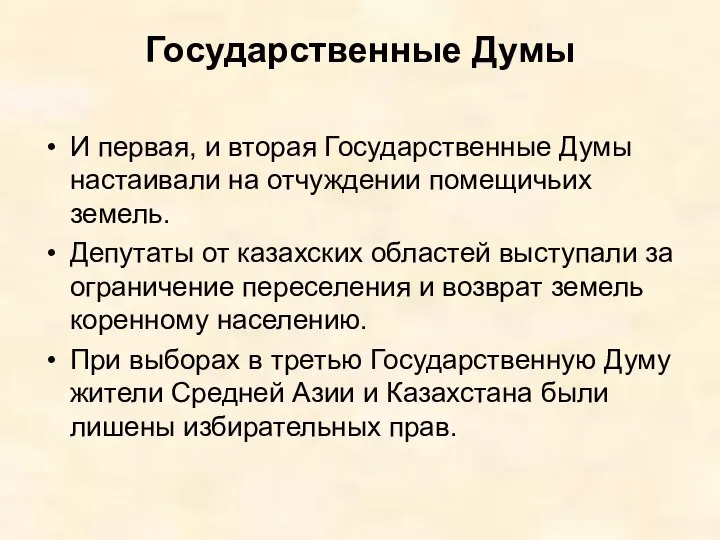 Государственные Думы

• И первая, и вторая Государственные Думы настаивали на отчуждении помещичьих земель.
• Депутаты от казахских областей выступали за ограничение переселения и возврат земель коренному населению.
• При выборах в третью Государственную Думу жители Средней Азии и Казахстана были лишены избирательных прав.